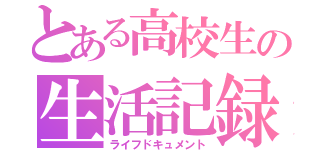 とある高校生の
生活記録
ライフドキュメント